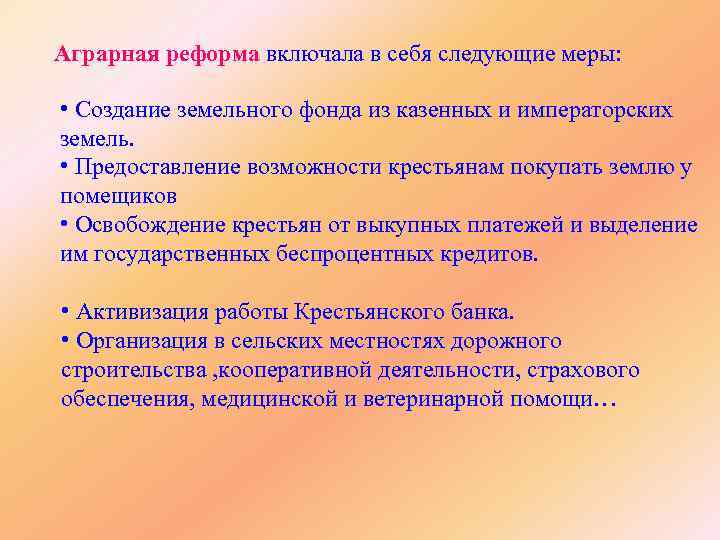 Аграрная реформа включала в себя следующие меры:

• Создание земельного фонда из казенных и императорских земель.
• Предоставление возможности крестьянам покупать землю у помещиков
• Освобождение крестьян от выкупных платежей и выделение им государственных беспроцентных кредитов.

• Активизация работы Крестьянского банка.
• Организация в сельских местностях дорожного строительства ,кооперативной деятельности, страхового обеспечения, медицинской и ветеринарной помощи…